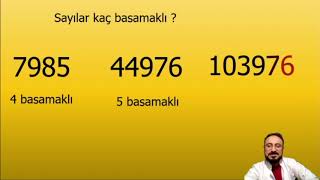 Sayılar kaç basamaklı ?

7985

4 basamaklı

44976

5 basamaklı

103976